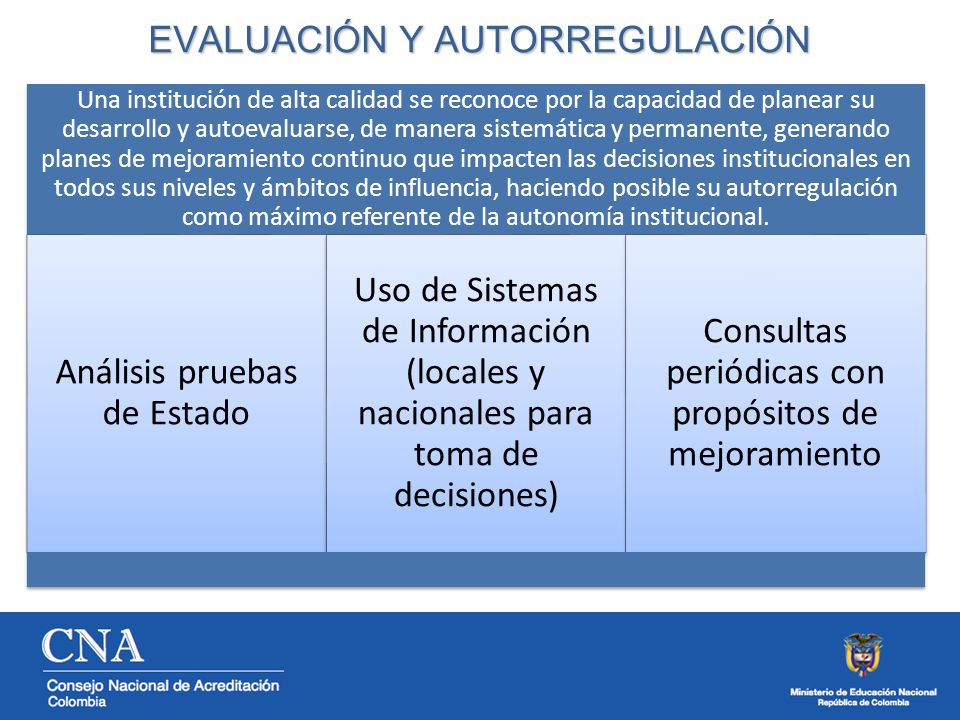 EVALUACIÓN Y AUTORREGULACIÓN

Una institución de alta calidad se reconoce por la capacidad de planear su desarrollo y autoevaluarse, de manera sistemática y permanente, generando planes de mejoramiento continuo que impacten las decisiones institucionales en todos sus niveles y ámbitos de influencia, haciendo posible su autorregulación como máximo referente de la autonomía institucional.

Análisis pruebas de Estado

Uso de Sistemas de Información (locales y nacionales para toma de decisiones)

Consultas periódicas con propósitos de mejoramiento

CNA
Consejo Nacional de Acreditación
Colombia

Ministerio de Educación Nacional
República de Colombia